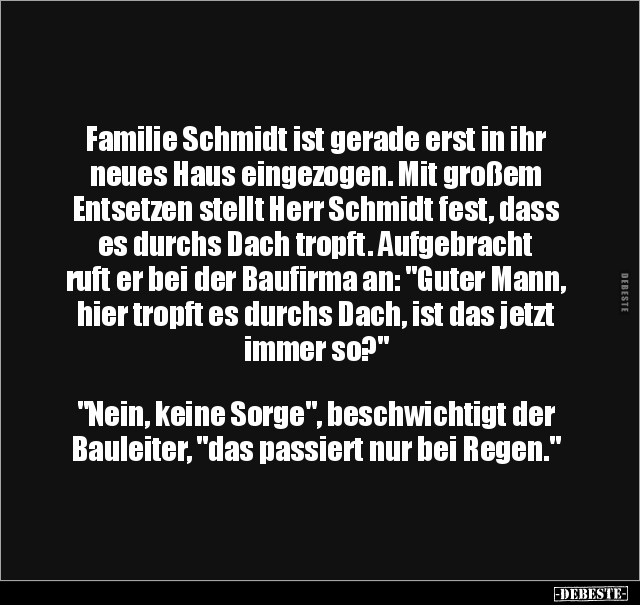 Familie Schmidt ist gerade erst in ihr neues Haus eingezogen. Mit großem Entsetzen stellt Herr Schmidt fest, dass es durchs Dach tropft. Aufgebracht ruft er bei der Baufirma an: "Guter Mann, hier tropft es durchs Dach, ist das jetzt immer so?"

"Nein, keine Sorge", beschwichtigt der Bauleiter, "das passiert nur bei Regen."

DEBESTE

-DEBESTE-